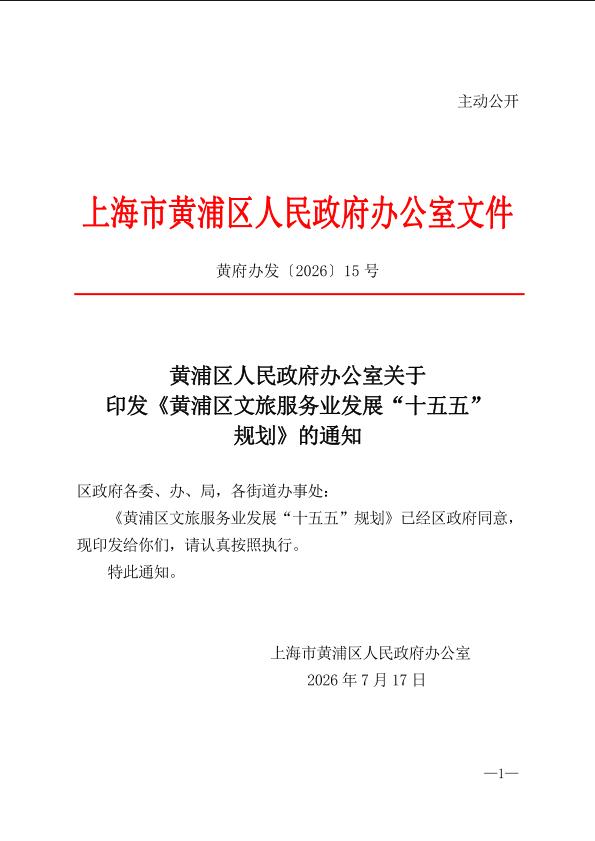 主动公开

上海市黄浦区人民政府办公室文件

黄府办发〔2026〕15号

黄浦区人民政府办公室关于
印发《黄浦区文旅服务业发展“十五五”
规划》的通知

区政府各委、办、局，各街道办事处：

《黄浦区文旅服务业发展“十五五”规划》已经区政府同意，现印发给你们，请认真按照执行。

特此通知。

上海市黄浦区人民政府办公室
2026年7月17日

—1—